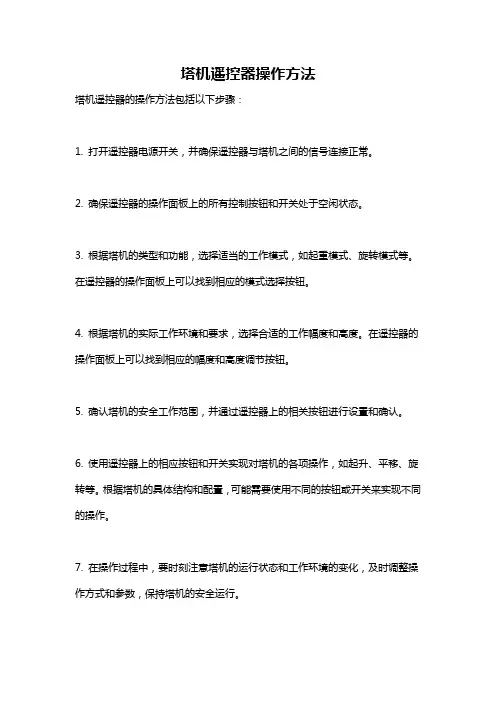 塔机遥控器操作方法

塔机遥控器的操作方法包括以下步骤：

1. 打开遥控器电源开关，并确保遥控器与塔机之间的信号连接正常。

2. 确保遥控器的操作面板上的所有控制按钮和开关处于空闲状态。

3. 根据塔机的类型和功能，选择适当的工作模式，如起重模式、旋转模式等。在遥控器的操作面板上可以找到相应的模式选择按钮。

4. 根据塔机的实际工作环境和要求，选择合适的工作幅度和高度。在遥控器的操作面板上可以找到相应的幅度和高度调节按钮。

5. 确认塔机的安全工作范围，并通过遥控器上的相关按钮进行设置和确认。

6. 使用遥控器上的相应按钮和开关实现对塔机的各项操作，如起升、平移、旋转等。根据塔机的具体结构和配置，可能需要使用不同的按钮或开关来实现不同的操作。

7. 在操作过程中，要时刻注意塔机的运行状态和工作环境的变化，及时调整操作方式和参数，保持塔机的安全运行。